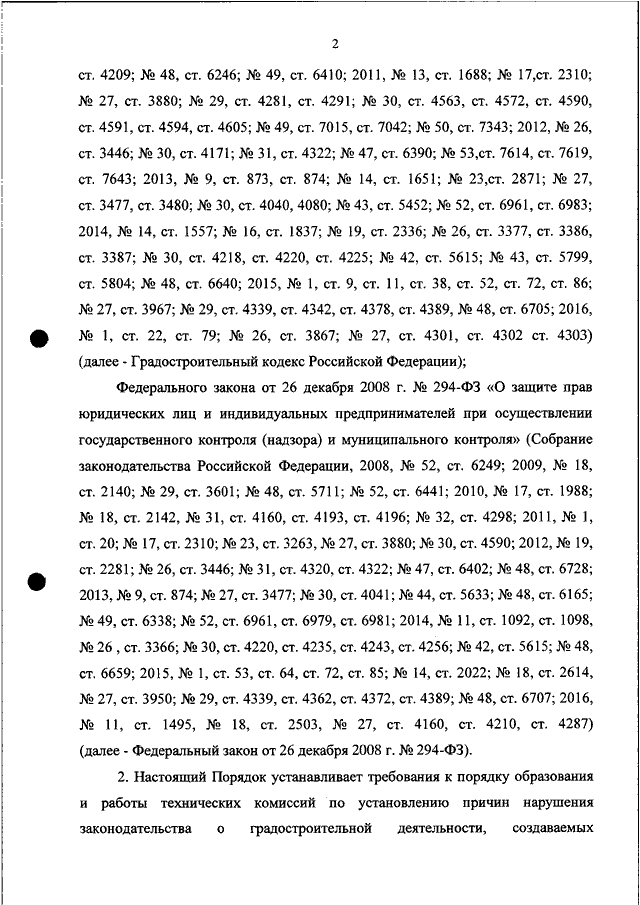 2

ст. 4209; № 48, ст. 6246; № 49, ст. 6410; 2011, № 13, ст. 1688; № 17,ст. 2310; № 27, ст. 3880; № 29, ст. 4281, ст. 4291; № 30, ст. 4563, ст. 4572, ст. 4590, ст. 4591, ст. 4594, ст. 4605; № 49, ст. 7015, ст. 7042; № 50, ст. 7343; 2012, № 26, ст. 3446; № 30, ст. 4171; № 31, ст. 4322; № 47, ст. 6390; № 53,ст. 7614, ст. 7619, ст. 7643; 2013, № 9, ст. 873, ст. 874; № 14, ст. 1651; № 23,ст. 2871; № 27, ст. 3477, ст. 3480; № 30, ст. 4040, 4080; № 43, ст. 5452; № 52, ст. 6961, ст. 6983; 2014, № 14, ст. 1557; № 16, ст. 1837; № 19, ст. 2336; № 26, ст. 3377, ст. 3386, ст. 3387; № 30, ст. 4218, ст. 4220, ст. 4225; № 42, ст. 5615; № 43, ст. 5799, ст. 5804; № 48, ст. 6640; 2015, № 1, ст. 9, ст. 11, ст. 38, ст. 52, ст. 72, ст. 86; № 27, ст. 3967; № 29, ст. 4339, ст. 4342, ст. 4378, ст. 4389, № 48, ст. 6705; 2016, № 1, ст. 22, ст. 79; № 26, ст. 3867; № 27, ст. 4301, ст. 4302 ст. 4303) (далее - Градостроительный кодекс Российской Федерации);

Федерального закона от 26 декабря 2008 г. № 294-ФЗ «О защите прав юридических лиц и индивидуальных предпринимателей при осуществлении государственного контроля (надзора) и муниципального контроля» (Собрание законодательства Российской Федерации, 2008, № 52, ст. 6249; 2009, № 18, ст. 2140; № 29, ст. 3601; № 48, ст. 5711; № 52, ст. 6441; 2010, № 17, ст. 1988; № 18, ст. 2142, № 31, ст. 4160, ст. 4193, ст. 4196; № 32, ст. 4298; 2011, № 1, ст. 20; № 17, ст. 2310; № 23, ст. 3263, № 27, ст. 3880; № 30, ст. 4590; 2012, № 19, ст. 2281; № 26, ст. 3446; № 31, ст. 4320, ст. 4322; № 47, ст. 6402; № 48, ст. 6728; 2013, № 9, ст. 874; № 27, ст. 3477; № 30, ст. 4041; № 44, ст. 5633; № 48, ст. 6165; № 49, ст. 6338; № 52, ст. 6961, ст. 6979, ст. 6981; 2014, № 11, ст. 1092, ст. 1098, № 26 , ст. 3366; № 30, ст. 4220, ст. 4235, ст. 4243, ст. 4256; № 42, ст. 5615; № 48, ст. 6659; 2015, № 1, ст. 53, ст. 64, ст. 72, ст. 85; № 14, ст. 2022; № 18, ст. 2614, № 27, ст. 3950; № 29, ст. 4339, ст. 4362, ст. 4372, ст. 4389; № 48, ст. 6707; 2016, № 11, ст. 1495, № 18, ст. 2503, № 27, ст. 4160, ст. 4210, ст. 4287) (далее - Федеральный закон от 26 декабря 2008 г. № 294-ФЗ).

2. Настоящий Порядок устанавливает требования к порядку образования и работы технических комиссий по установлению причин нарушения законодательства о градостроительной деятельности, создаваемых